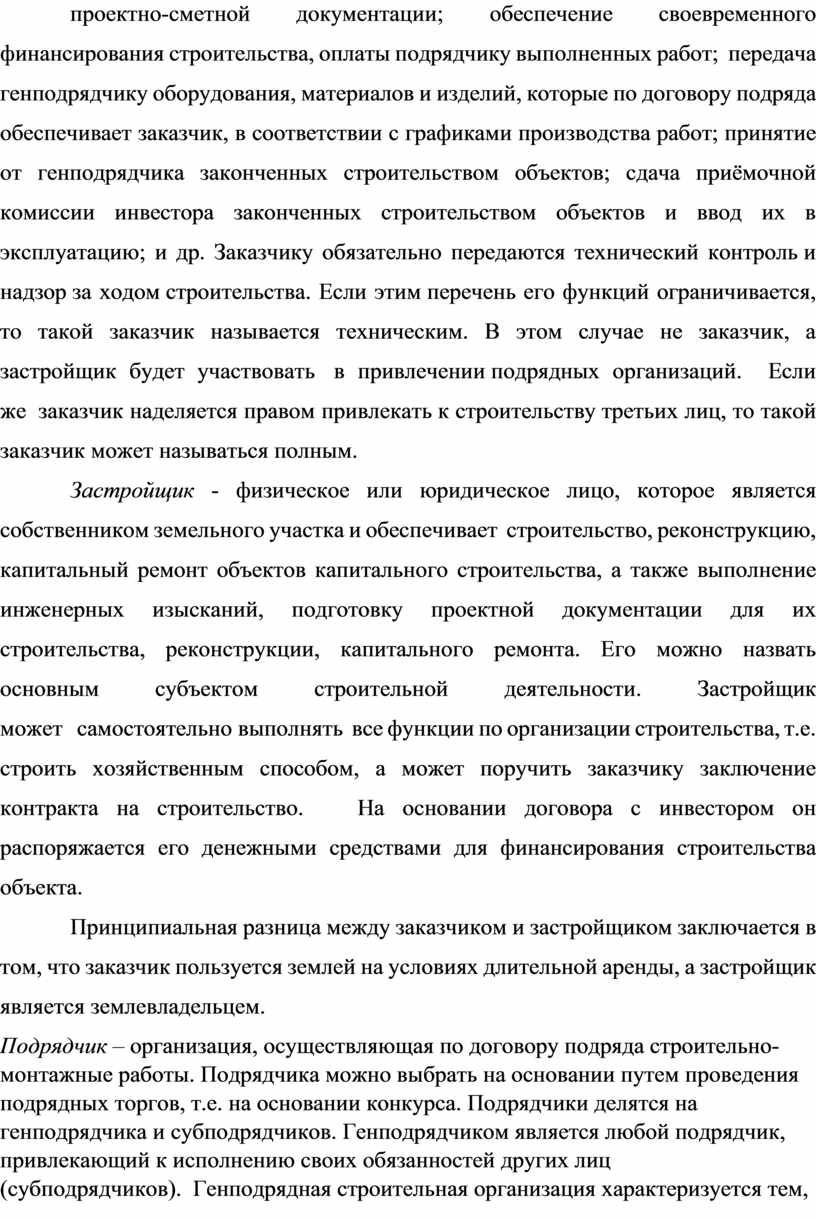 проектно-сметной документации; обеспечение своевременного финансирования строительства, оплаты подрядчику выполненных работ; передача генподрядчику оборудования, материалов и изделий, которые по договору подряда обеспечивает заказчик, в соответствии с графиками производства работ; принятие от генподрядчика законченных строительством объектов; сдача приёмочной комиссии инвестора законченных строительством объектов и ввод их в эксплуатацию; и др. Заказчику обязательно передаются технический контроль и надзор за ходом строительства. Если этим перечень его функций ограничивается, то такой заказчик называется техническим. В этом случае не заказчик, а застройщик будет участвовать в привлечении подрядных организаций. Если же заказчик наделяется правом привлекать к строительству третьих лиц, то такой заказчик может называться полным.

Застройщик - физическое или юридическое лицо, которое является собственником земельного участка и обеспечивает строительство, реконструкцию, капитальный ремонт объектов капитального строительства, а также выполнение инженерных изысканий, подготовку проектной документации для их строительства, реконструкции, капитального ремонта. Его можно назвать основным субъектом строительной деятельности. Застройщик может самостоятельно выполнять все функции по организации строительства, т.е. строить хозяйственным способом, а может поручить заказчику заключение контракта на строительство. На основании договора с инвестором он распоряжается его денежными средствами для финансирования строительства объекта.

Принципиальная разница между заказчиком и застройщиком заключается в том, что заказчик пользуется землей на условиях длительной аренды, а застройщик является землевладельцем.

Подрядчик – организация, осуществляющая по договору подряда строительно-монтажные работы. Подрядчика можно выбрать на основании путем проведения подрядных торгов, т.е. на основании конкурса. Подрядчики делятся на генподрядчика и субподрядчиков. Генподрядчиком является любой подрядчик, привлекающий к исполнению своих обязанностей других лиц (субподрядчиков). Генподрядная строительная организация характеризуется тем,